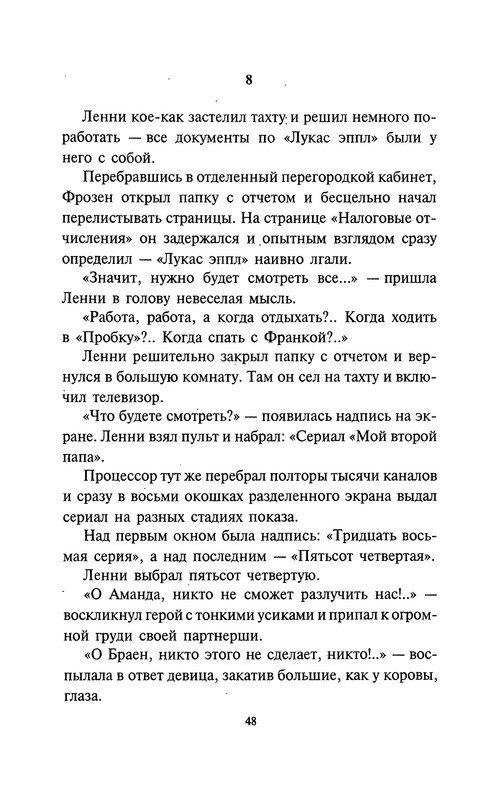 8

Ленни кое-как застелил тахту и решил немного поработать — все документы по «Лукас эппл» были у него с собой.

Перебравшись в отделенный перегородкой кабинет, Фрозен открыл папку с отчетом и бесцельно начал перелистывать страницы. На странице «Налоговые отчисления» он задержался и опытным взглядом сразу определил — «Лукас эппл» наивно лгали.

«Значит, нужно будет смотреть все...» — пришла Ленни в голову невеселая мысль.

«Работа, работа, а когда отдыхать?.. Когда ходить в «Пробку»?.. Когда спать с Франкой?..»

Ленни решительно закрыл папку с отчетом и вернулся в большую комнату. Там он сел на тахту и включил телевизор.

«Что будете смотреть?» — появилась надпись на экране. Ленни взял пульт и набрал: «Сериал «Мой второй папа».

Процессор тут же перебрал полторы тысячи каналов и сразу в восьми окошках разделенного экрана выдал сериал на разных стадиях показа.

Над первым окном была надпись: «Тридцать восьмая серия», а над последним — «Пятьсот четвертая».

Ленни выбрал пятьсот четвертую.

«О Аманда, никто не сможет разлучить нас!..» — воскликнул герой с тонкими усиками и припал к огромной груди своей партнерши.

«О Браен, никто этого не сделает, никто!..» — воспылала в ответ девица, закатив большие, как у коровы, глаза.

48